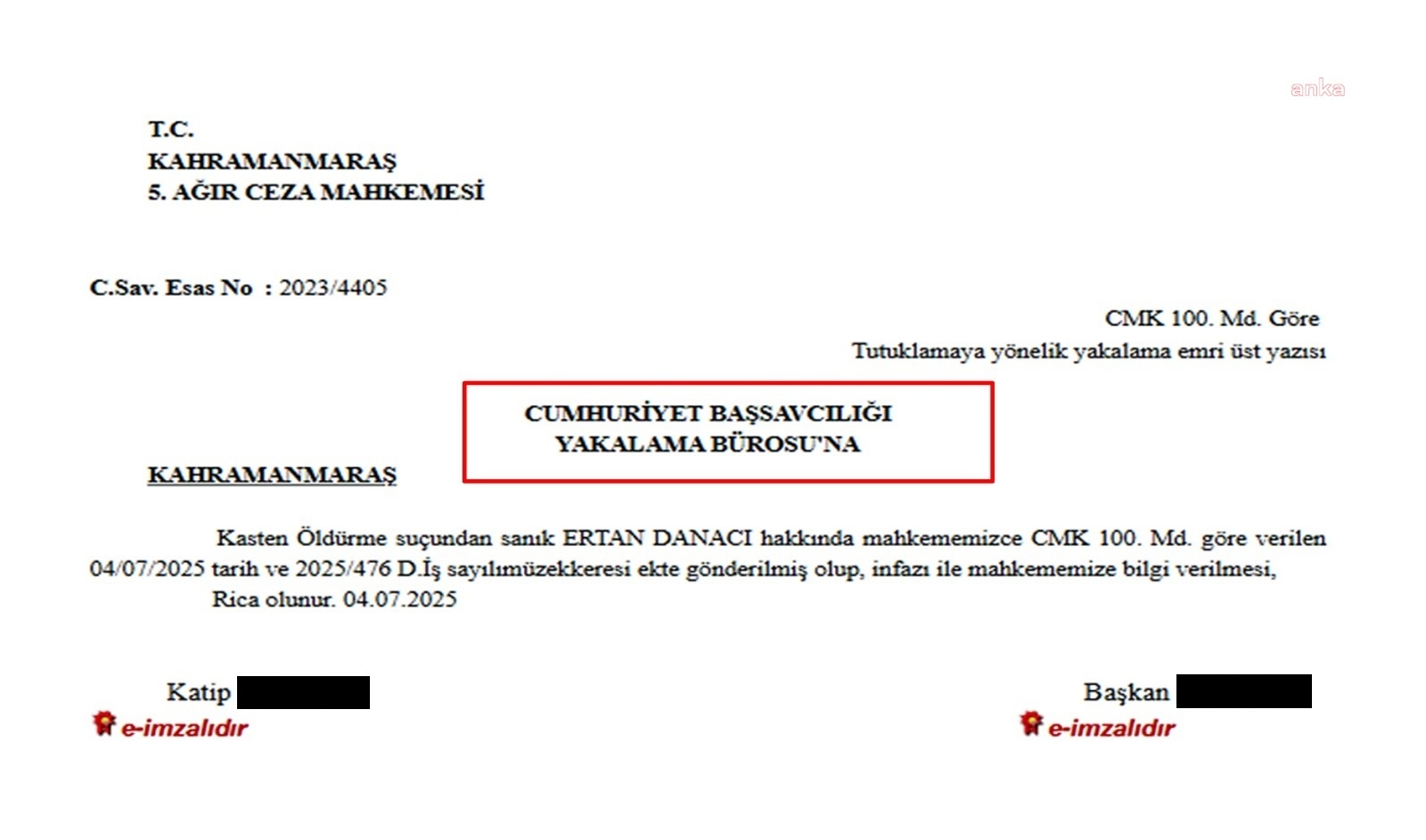 anka

T.C.
KAHRAMANMARAŞ
5. AĞIR CEZA MAHKEMESİ

C.Sav. Esas No : 2023/4405

CMK 100. Md. Göre
Tutuklamaya yönelik yakalama emri üst yazısı

CUMHURİYET BAŞSAVCILIĞI
YAKALAMA BÜROSU'NA

KAHRAMANMARAŞ

Kasten Öldürme suçundan sanık ERTAN DANACI hakkında mahkememizce CMK 100. Md. göre verilen 04/07/2025 tarih ve 2025/476 D.İş sayılımüzekkeresi ekte gönderilmiş olup, infazı ile mahkememize bilgi verilmesi,
Rica olunur. 04.07.2025

Katip
e-imzalıdır

Başkan
e-imzalıdır